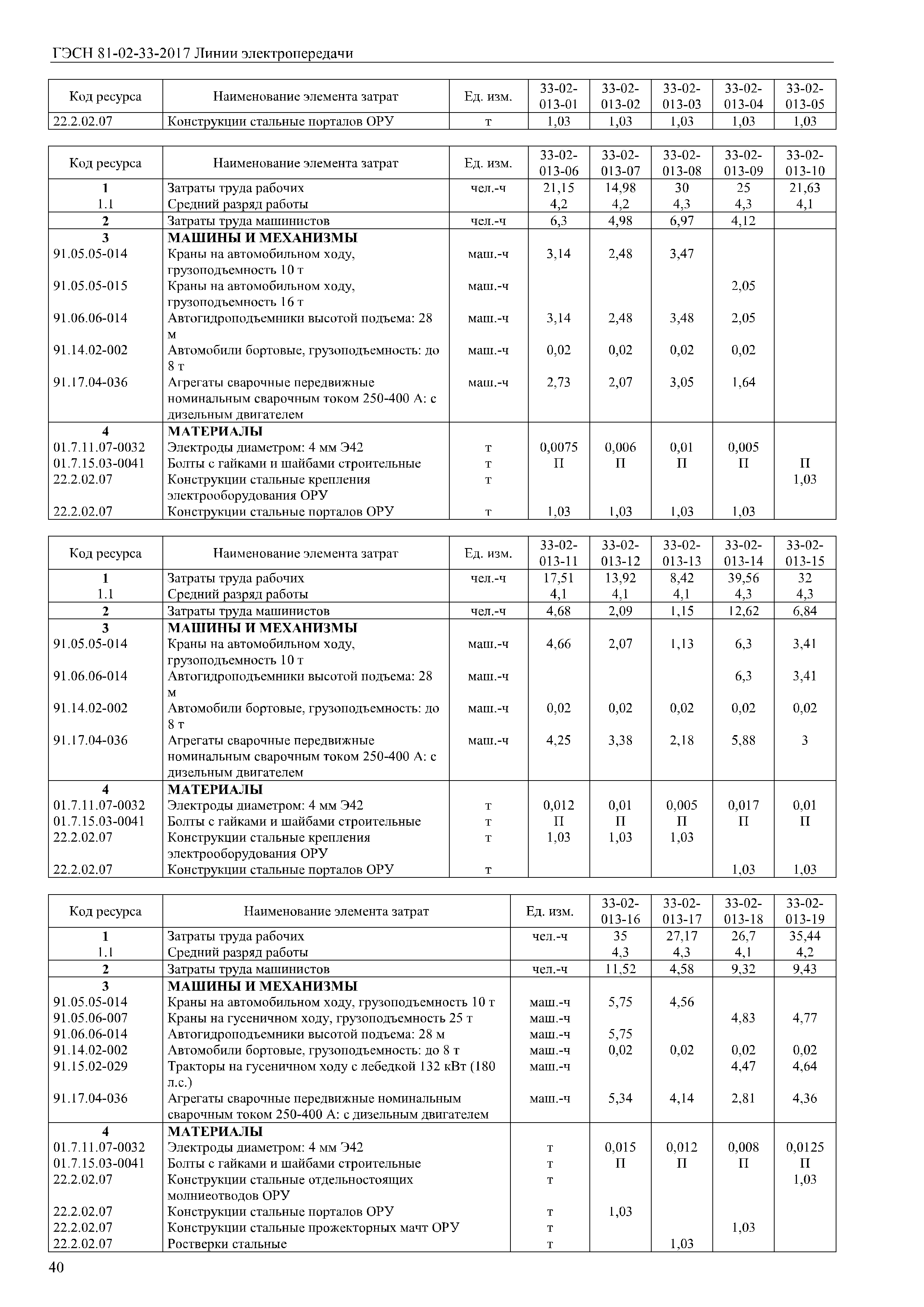 ГЭСН 81-02-33-2017 Линии электропередачи

| Код ресурса | Наименование элемента затрат | Ед. изм. | 33-02-013-01 | 33-02-013-02 | 33-02-013-03 | 33-02-013-04 | 33-02-013-05 |
|---|---|---|---|---|---|---|---|
| 22.2.02.07 | Конструкции стальные порталов ОРУ | т | 1,03 | 1,03 | 1,03 | 1,03 | 1,03 |

| Код ресурса | Наименование элемента затрат | Ед. изм. | 33-02-013-06 | 33-02-013-07 | 33-02-013-08 | 33-02-013-09 | 33-02-013-10 |
|---|---|---|---|---|---|---|---|
| 1 | Затраты труда рабочих | чел.-ч | 21,15 | 14,98 | 30 | 25 | 21,63 |
| 1.1 | Средний разряд работы | | 4,2 | 4,2 | 4,3 | 4,3 | 4,1 |
| 2 | Затраты труда машинистов | чел.-ч | 6,3 | 4,98 | 6,97 | 4,12 | |
| 3 | МАШИНЫ И МЕХАНИЗМЫ | | | | | | |
| 91.05.05-014 | Краны на автомобильном ходу, грузоподъемность 10 т | маш.-ч | 3,14 | 2,48 | 3,47 | | |
| 91.05.05-015 | Краны на автомобильном ходу, грузоподъемность 16 т | маш.-ч | | | | 2,05 | |
| 91.06.06-014 | Автогидроподъемники высотой подъема: 28 м | маш.-ч | 3,14 | 2,48 | 3,48 | 2,05 | |
| 91.14.02-002 | Автомобили бортовые, грузоподъемность: до 8 т | маш.-ч | 0,02 | 0,02 | 0,02 | 0,02 | |
| 91.17.04-036 | Агрегаты сварочные передвижные номинальным сварочным током 250-400 А: с дизельным двигателем | маш.-ч | 2,73 | 2,07 | 3,05 | 1,64 | |
| 4 | МАТЕРИАЛЫ | | | | | | |
| 01.7.11.07-0032 | Электроды диаметром: 4 мм Э42 | т | 0,0075 | 0,006 | 0,01 | 0,005 | |
| 01.7.15.03-0041 | Болты с гайками и шайбами строительные | т | П | П | П | П | П |
| 22.2.02.07 | Конструкции стальные крепления электрооборудования ОРУ | т | | | | | 1,03 |
| 22.2.02.07 | Конструкции стальные порталов ОРУ | т | 1,03 | 1,03 | 1,03 | 1,03 | |

| Код ресурса | Наименование элемента затрат | Ед. изм. | 33-02-013-11 | 33-02-013-12 | 33-02-013-13 | 33-02-013-14 | 33-02-013-15 |
|---|---|---|---|---|---|---|---|
| 1 | Затраты труда рабочих | чел.-ч | 17,51 | 13,92 | 8,42 | 39,56 | 32 |
| 1.1 | Средний разряд работы | | 4,1 | 4,1 | 4,1 | 4,3 | 4,3 |
| 2 | Затраты труда машинистов | чел.-ч | 4,68 | 2,09 | 1,15 | 12,62 | 6,84 |
| 3 | МАШИНЫ И МЕХАНИЗМЫ | | | | | | |
| 91.05.05-014 | Краны на автомобильном ходу, грузоподъемность 10 т | маш.-ч | 4,66 | 2,07 | 1,13 | 6,3 | 3,41 |
| 91.06.06-014 | Автогидроподъемники высотой подъема: 28 м | маш.-ч | | | | 6,3 | 3,41 |
| 91.14.02-002 | Автомобили бортовые, грузоподъемность: до 8 т | маш.-ч | 0,02 | 0,02 | 0,02 | 0,02 | 0,02 |
| 91.17.04-036 | Агрегаты сварочные передвижные номинальным сварочным током 250-400 А: с дизельным двигателем | маш.-ч | 4,25 | 3,38 | 2,18 | 5,88 | 3 |
| 4 | МАТЕРИАЛЫ | | | | | | |
| 01.7.11.07-0032 | Электроды диаметром: 4 мм Э42 | т | 0,012 | 0,01 | 0,005 | 0,017 | 0,01 |
| 01.7.15.03-0041 | Болты с гайками и шайбами строительные | т | П | П | П | П | П |
| 22.2.02.07 | Конструкции стальные крепления электрооборудования ОРУ | т | 1,03 | 1,03 | 1,03 | | |
| 22.2.02.07 | Конструкции стальные порталов ОРУ | т | | | | 1,03 | 1,03 |

| Код ресурса | Наименование элемента затрат | Ед. изм. | 33-02-013-16 | 33-02-013-17 | 33-02-013-18 | 33-02-013-19 |
|---|---|---|---|---|---|---|
| 1 | Затраты труда рабочих | чел.-ч | 35 | 27,17 | 26,7 | 35,44 |
| 1.1 | Средний разряд работы | | 4,3 | 4,3 | 4,1 | 4,2 |
| 2 | Затраты труда машинистов | чел.-ч | 11,52 | 4,58 | 9,32 | 9,43 |
| 3 | МАШИНЫ И МЕХАНИЗМЫ | | | | | |
| 91.05.05-014 | Краны на автомобильном ходу, грузоподъемность 10 т | маш.-ч | 5,75 | 4,56 | | |
| 91.05.06-007 | Краны на гусеничном ходу, грузоподъемность 25 т | маш.-ч | | | 4,83 | 4,77 |
| 91.06.06-014 | Автогидроподъемники высотой подъема: 28 м | маш.-ч | 5,75 | | | |
| 91.14.02-002 | Автомобили бортовые, грузоподъемность: до 8 т | маш.-ч | 0,02 | 0,02 | 0,02 | 0,02 |
| 91.15.02-029 | Тракторы на гусеничном ходу с лебедкой 132 кВт (180 л.с.) | маш.-ч | | | 4,47 | 4,64 |
| 91.17.04-036 | Агрегаты сварочные передвижные номинальным сварочным током 250-400 А: с дизельным двигателем | маш.-ч | 5,34 | 4,14 | 2,81 | 4,36 |
| 4 | МАТЕРИАЛЫ | | | | | |
| 01.7.11.07-0032 | Электроды диаметром: 4 мм Э42 | т | 0,015 | 0,012 | 0,008 | 0,0125 |
| 01.7.15.03-0041 | Болты с гайками и шайбами строительные | т | П | П | П | П |
| 22.2.02.07 | Конструкции стальные отдельностоящих молниеотводов ОРУ | т | | | | 1,03 |
| 22.2.02.07 | Конструкции стальные порталов ОРУ | т | 1,03 | | | |
| 22.2.02.07 | Конструкции стальные прожекторных мачт ОРУ | т | | | 1,03 | |
| 22.2.02.07 | Ростверки стальные | т | | 1,03 | | |

40